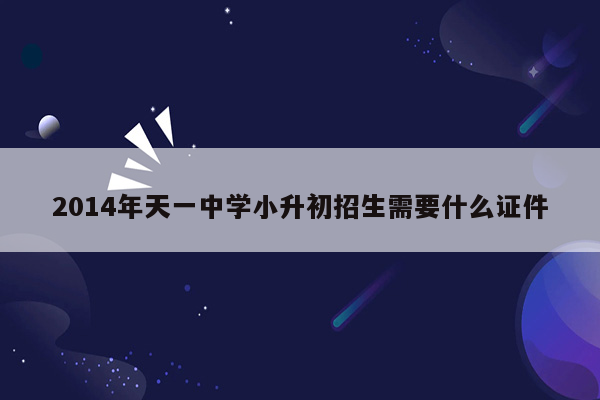 2014年天一中学小升初招生需要什么证件